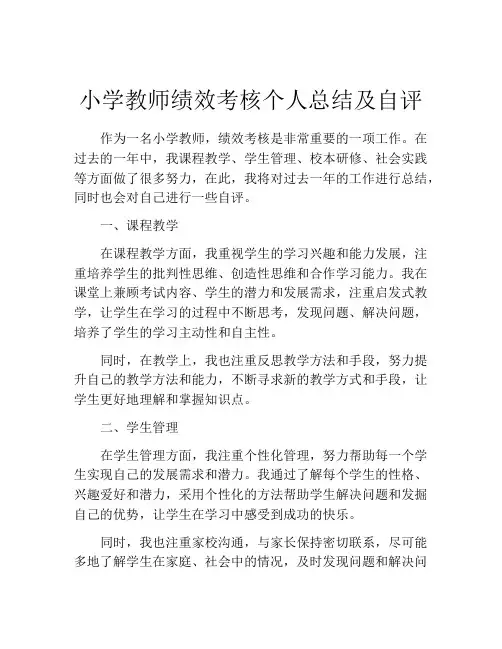 小学教师绩效考核个人总结及自评

作为一名小学教师，绩效考核是非常重要的一项工作。在过去的一年中，我课程教学、学生管理、校本研修、社会实践等方面做了很多努力，在此，我将对过去一年的工作进行总结，同时也会对自己进行一些自评。

一、课程教学

在课程教学方面，我重视学生的学习兴趣和能力发展，注重培养学生的批判性思维、创造性思维和合作学习能力。我在课堂上兼顾考试内容、学生的潜力和发展需求，注重启发式教学，让学生在学习的过程中不断思考，发现问题、解决问题，培养了学生的学习主动性和自主性。

同时，在教学上，我也注重反思教学方法和手段，努力提升自己的教学方法和能力，不断寻求新的教学方式和手段，让学生更好地理解和掌握知识点。

二、学生管理

在学生管理方面，我注重个性化管理，努力帮助每一个学生实现自己的发展需求和潜力。我通过了解每个学生的性格、兴趣爱好和潜力，采用个性化的方法帮助学生解决问题和发掘自己的优势，让学生在学习中感受到成功的快乐。

同时，我也注重家校沟通，与家长保持密切联系，尽可能多地了解学生在家庭、社会中的情况，及时发现问题和解决问